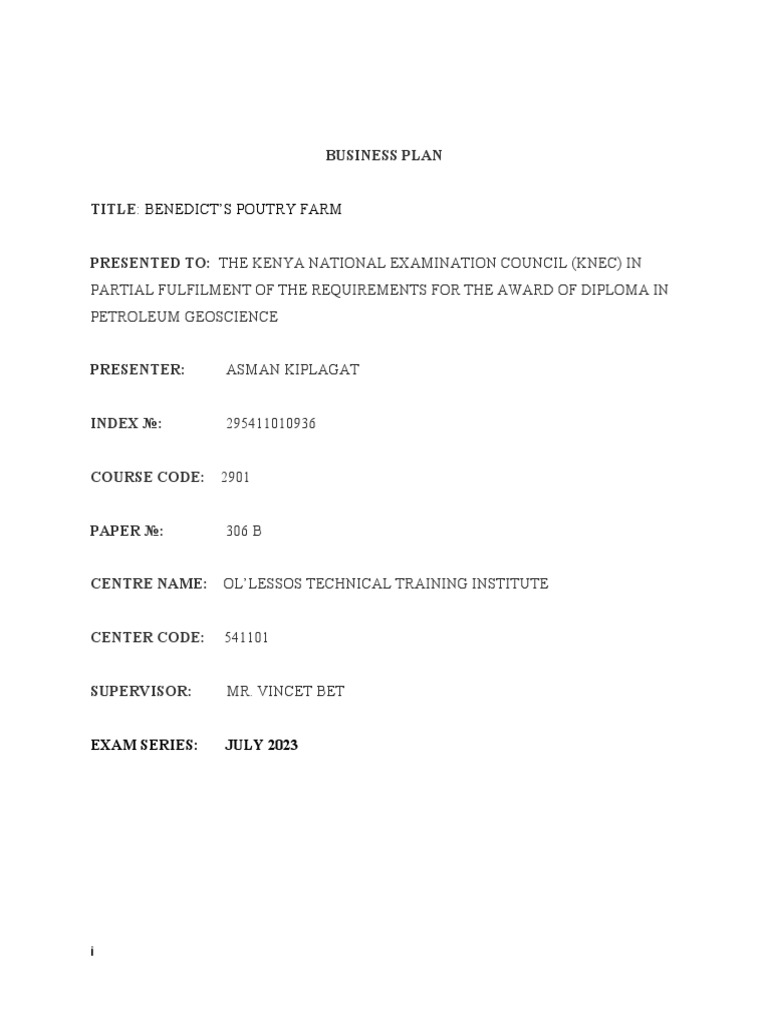 BUSINESS PLAN

TITLE: BENEDICT'S POUTRY FARM

PRESENTED TO: THE KENYA NATIONAL EXAMINATION COUNCIL (KNEC) IN PARTIAL FULFILMENT OF THE REQUIREMENTS FOR THE AWARD OF DIPLOMA IN PETROLEUM GEOSCIENCE

PRESENTER: ASMAN KIPLAGAT

INDEX №: 295411010936

COURSE CODE: 2901

PAPER №: 306 B

CENTRE NAME: OL'LESSOS TECHNICAL TRAINING INSTITUTE

CENTER CODE: 541101

SUPERVISOR: MR. VINCET BET

EXAM SERIES: JULY 2023

i